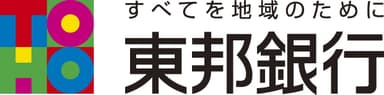 TOHO
すべてを地域のために
東邦銀行